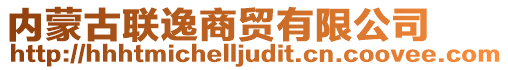 内蒙古联逸商贸有限公司
http://hhhtmichelljudit.cn.coovee.com